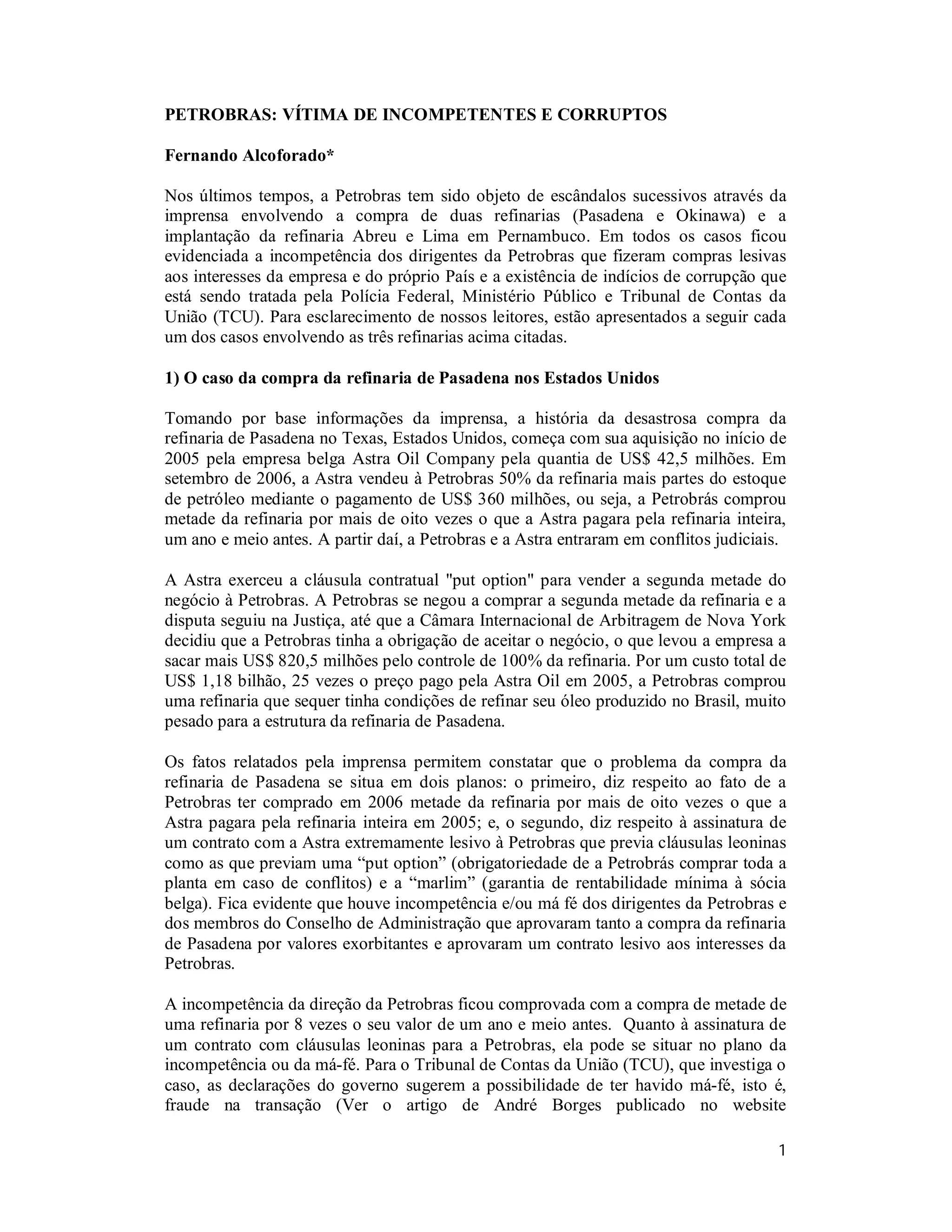 PETROBRAS: VÍTIMA DE INCOMPETENTES E CORRUPTOS

Fernando Alcoforado*

Nos últimos tempos, a Petrobras tem sido objeto de escândalos sucessivos através da imprensa envolvendo a compra de duas refinarias (Pasadena e Okinawa) e a implantação da refinaria Abreu e Lima em Pernambuco. Em todos os casos ficou evidenciada a incompetência dos dirigentes da Petrobras que fizeram compras lesivas aos interesses da empresa e do próprio País e a existência de indícios de corrupção que está sendo tratada pela Polícia Federal, Ministério Público e Tribunal de Contas da União (TCU). Para esclarecimento de nossos leitores, estão apresentados a seguir cada um dos casos envolvendo as três refinarias acima citadas.

1) O caso da compra da refinaria de Pasadena nos Estados Unidos

Tomando por base informações da imprensa, a história da desastrosa compra da refinaria de Pasadena no Texas, Estados Unidos, começa com sua aquisição no início de 2005 pela empresa belga Astra Oil Company pela quantia de US$ 42,5 milhões. Em setembro de 2006, a Astra vendeu à Petrobras 50% da refinaria mais partes do estoque de petróleo mediante o pagamento de US$ 360 milhões, ou seja, a Petrobrás comprou metade da refinaria por mais de oito vezes o que a Astra pagara pela refinaria inteira, um ano e meio antes. A partir daí, a Petrobras e a Astra entraram em conflitos judiciais.

A Astra exerceu a cláusula contratual "put option" para vender a segunda metade do negócio à Petrobras. A Petrobras se negou a comprar a segunda metade da refinaria e a disputa seguiu na Justiça, até que a Câmara Internacional de Arbitragem de Nova York decidiu que a Petrobras tinha a obrigação de aceitar o negócio, o que levou a empresa a sacar mais US$ 820,5 milhões pelo controle de 100% da refinaria. Por um custo total de US$ 1,18 bilhão, 25 vezes o preço pago pela Astra Oil em 2005, a Petrobras comprou uma refinaria que sequer tinha condições de refinar seu óleo produzido no Brasil, muito pesado para a estrutura da refinaria de Pasadena.

Os fatos relatados pela imprensa permitem constatar que o problema da compra da refinaria de Pasadena se situa em dois planos: o primeiro, diz respeito ao fato de a Petrobras ter comprado em 2006 metade da refinaria por mais de oito vezes o que a Astra pagara pela refinaria inteira em 2005; e, o segundo, diz respeito à assinatura de um contrato com a Astra extremamente lesivo à Petrobras que previa cláusulas leoninas como as que previam uma “put option” (obrigatoriedade de a Petrobrás comprar toda a planta em caso de conflitos) e a “marlim” (garantia de rentabilidade mínima à sócia belga). Fica evidente que houve incompetência e/ou má fé dos dirigentes da Petrobras e dos membros do Conselho de Administração que aprovaram tanto a compra da refinaria de Pasadena por valores exorbitantes e aprovaram um contrato lesivo aos interesses da Petrobras.

A incompetência da direção da Petrobras ficou comprovada com a compra de metade de uma refinaria por 8 vezes o seu valor de um ano e meio antes. Quanto à assinatura de um contrato com cláusulas leoninas para a Petrobras, ela pode se situar no plano da incompetência ou da má-fé. Para o Tribunal de Contas da União (TCU), que investiga o caso, as declarações do governo sugerem a possibilidade de ter havido má-fé, isto é, fraude na transação (Ver o artigo de André Borges publicado no website

1